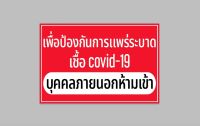 เพื่อป้องกันการแพร่ระบาด
เชื้อ covid-19
บุคคลภายนอกห้ามเข้า